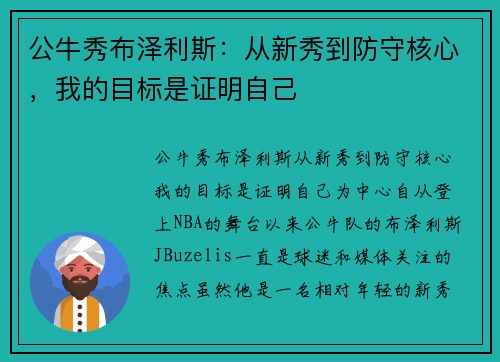 公牛秀布泽利斯：从新秀到防守核心，我的目标是证明自己

公牛秀布泽利斯从新秀到防守核心我的目标是证明自己为中心自从登上NBA的舞台以来公牛队的布泽利斯JBuzelis一直是球迷和媒体关注的焦点虽然他是一名相对年轻的新秀